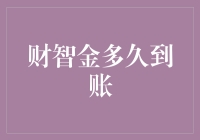 财智金多久到账